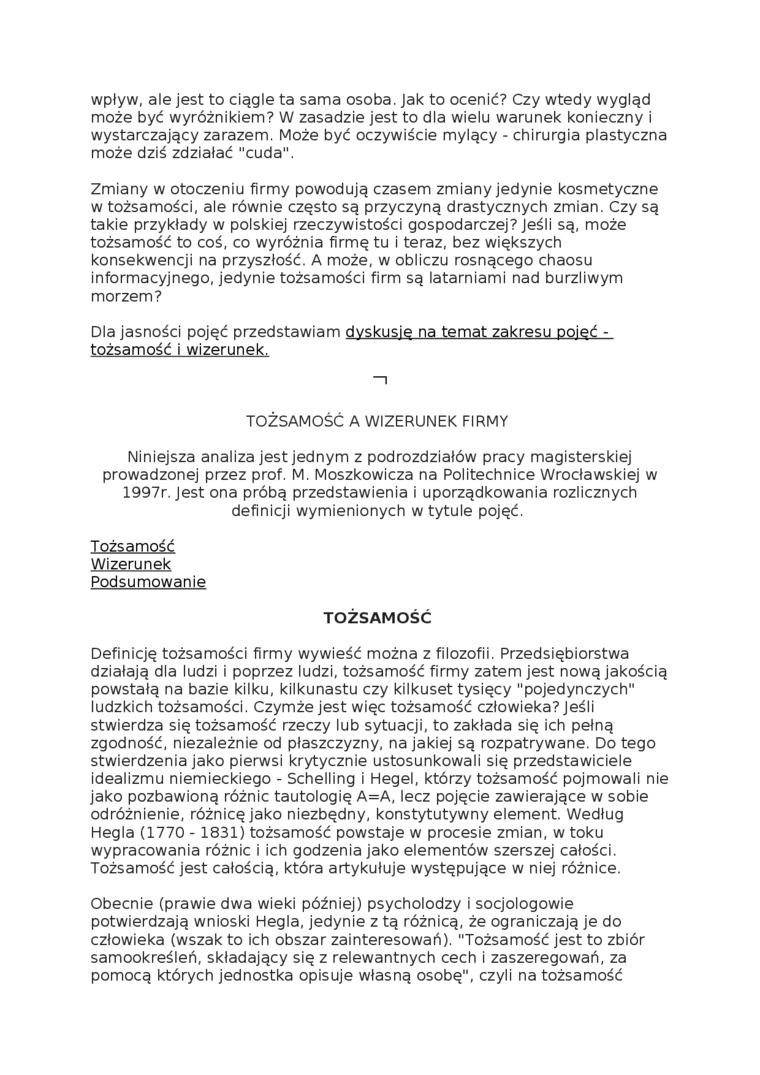 wpływ, ale jest to ciągle ta sama osoba. Jak to ocenić? Czy wtedy wygląd może być wyróżnikiem? W zasadzie jest to dla wielu warunek konieczny i wystarczający zarazem. Może być oczywiście mylący - chirurgia plastyczna może dziś zdziałać "cuda".

Zmiany w otoczeniu firmy powodują czasem zmiany jedynie kosmetyczne w tożsamości, ale równie często są przyczyną drastycznych zmian. Czy są takie przykłady w polskiej rzeczywistości gospodarczej? Jeśli są, może tożsamość to coś, co wyróżnia firmę tu i teraz, bez większych konsekwencji na przyszłość. A może, w obliczu rosnącego chaosu informacyjnego, jedynie tożsamości firm są latarniami nad burzliwym morzem?

Dla jasności pojęć przedstawiam dyskusję na temat zakresu pojęć - tożsamość i wizerunek.

TOŻSAMOŚĆ A WIZERUNEK FIRMY

Niniejsza analiza jest jednym z podrozdziałów pracy magisterskiej prowadzonej przez prof. M. Moszkowicza na Politechnice Wrocławskiej w 1997r. Jest ona próbą przedstawienia i uporządkowania rozlicznych definicji wymienionych w tytule pojęć.

Tożsamość
Wizerunek
Podsumowanie

TOŻSAMOŚĆ

Definicję tożsamości firmy wywieść można z filozofii. Przedsiębiorstwa działają dla ludzi i poprzez ludzi, tożsamość firmy zatem jest nową jakością powstałą na bazie kilku, kilkunastu czy kilkuset tysięcy "pojedynczych" ludzkich tożsamości. Czymże jest więc tożsamość człowieka? Jeśli stwierdza się tożsamość rzeczy lub sytuacji, to zakłada się ich pełną zgodność, niezależnie od płaszczyzny, na jakiej są rozpatrywane. Do tego stwierdzenia jako pierwsi krytycznie ustosunkowali się przedstawiciele idealizmu niemieckiego - Schelling i Hegel, którzy tożsamość pojmowali nie jako pozbawioną różnic tautologię A=A, lecz pojęcie zawierające w sobie odróżnienie, różnicę jako niezbędny, konstytutywny element. Według Hegla (1770 - 1831) tożsamość powstaje w procesie zmian, w toku wypracowania różnic i ich godzenia jako elementów szerszej całości. Tożsamość jest całością, która artykułuje występujące w niej różnice.

Obecnie (prawie dwa wieki później) psycholodzy i socjologowie potwierdzają wnioski Hegla, jedynie z tą różnicą, że ograniczają je do człowieka (wszak to ich obszar zainteresowań). "Tożsamość jest to zbiór samookreśleń, składający się z relewantnych cech i zaszeregowań, za pomocą których jednostka opisuje własną osobę", czyli na tożsamość